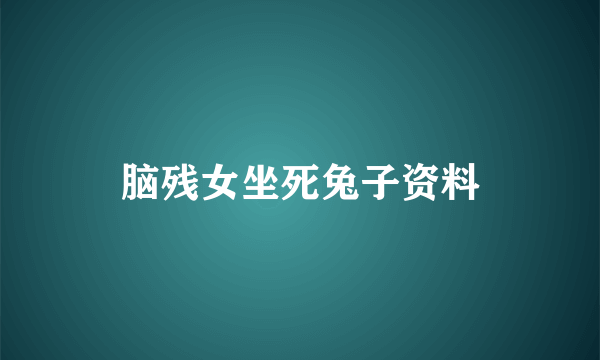 脑残女坐死兔子资料